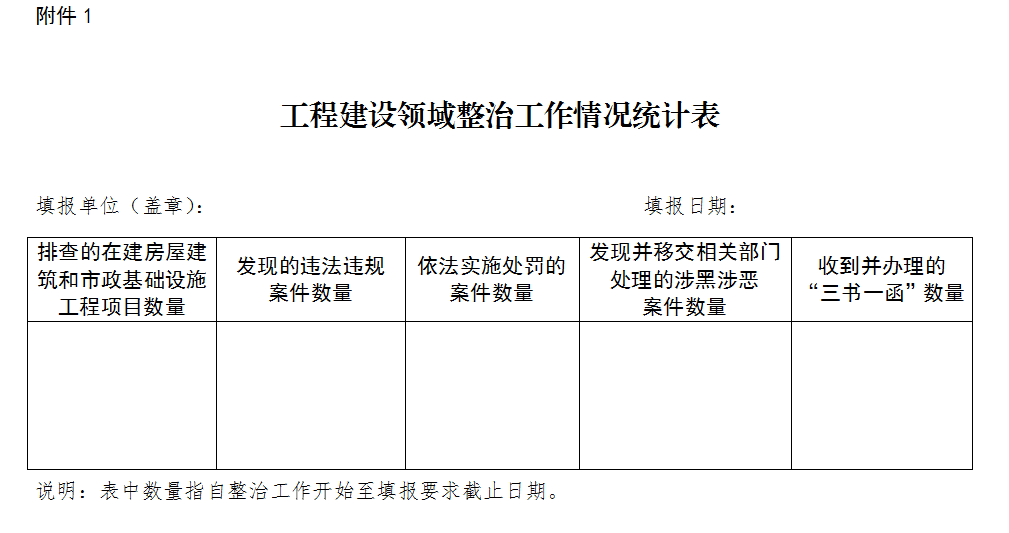 附件 1

工程建设领域整治工作情况统计表

填报单位（盖章）： 填报日期：

| 排查的在建房屋建筑和市政基础设施工程项目数量 | 发现的违法违规案件数量 | 依法实施处罚的案件数量 | 发现并移交相关部门处理的涉黑涉恶案件数量 | 收到并办理的“三书一函”数量 |
|---|---|---|---|---|
| | | | | |

说明：表中数量指自整治工作开始至填报要求截止日期。